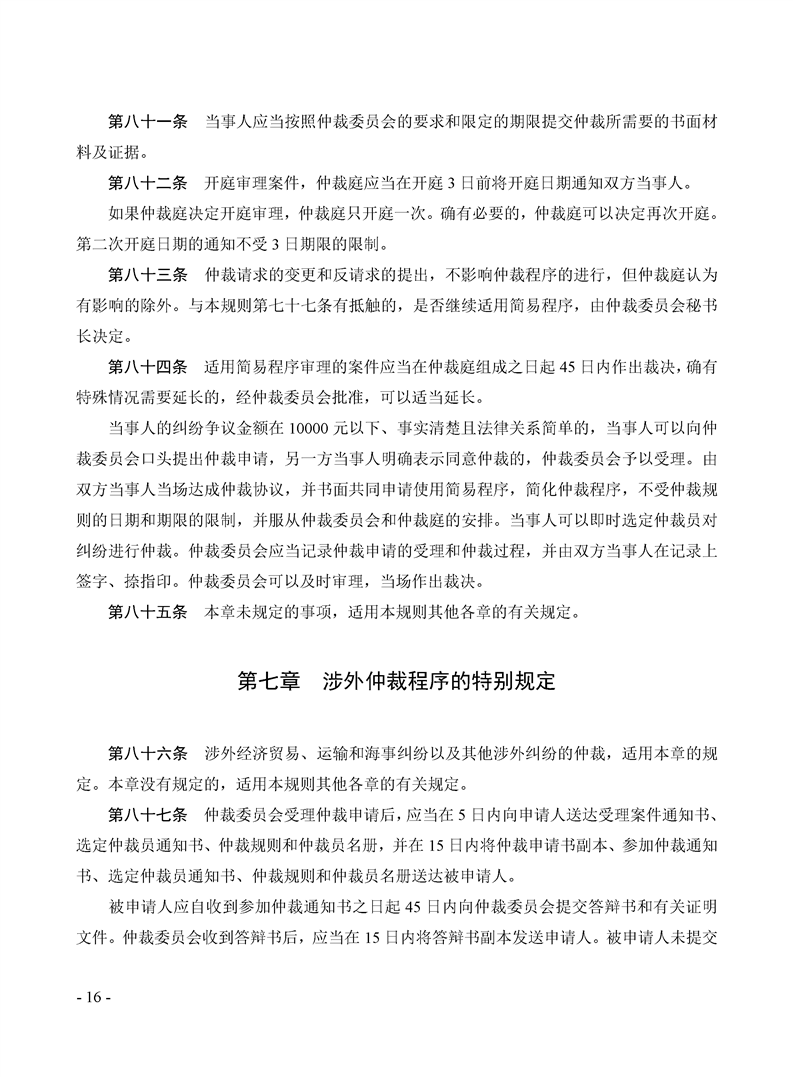 第八十一条　当事人应当按照仲裁委员会的要求和限定的期限提交仲裁所需要的书面材料及证据。

第八十二条　开庭审理案件，仲裁庭应当在开庭 3 日前将开庭日期通知双方当事人。

如果仲裁庭决定开庭审理，仲裁庭只开庭一次。确有必要的，仲裁庭可以决定再次开庭。第二次开庭日期的通知不受 3 日期限的限制。

第八十三条　仲裁请求的变更和反请求的提出，不影响仲裁程序的进行，但仲裁庭认为有影响的除外。与本规则第七十七条有抵触的，是否继续适用简易程序，由仲裁委员会秘书长决定。

第八十四条　适用简易程序审理的案件应当在仲裁庭组成之日起 45 日内作出裁决，确有特殊情况需要延长的，经仲裁委员会批准，可以适当延长。

当事人的纠纷争议金额在 10000 元以下、事实清楚且法律关系简单的，当事人可以向仲裁委员会口头提出仲裁申请，另一方当事人明确表示同意仲裁的，仲裁委员会予以受理。由双方当事人当场达成仲裁协议，并书面共同申请使用简易程序，简化仲裁程序，不受仲裁规则的日期和期限的限制，并服从仲裁委员会和仲裁庭的安排。当事人可以即时选定仲裁员对纠纷进行仲裁。仲裁委员会应当记录仲裁申请的受理和仲裁过程，并由双方当事人在记录上签字、捺指印。仲裁委员会可以及时审理，当场作出裁决。

第八十五条　本章未规定的事项，适用本规则其他各章的有关规定。

第七章　涉外仲裁程序的特别规定

第八十六条　涉外经济贸易、运输和海事纠纷以及其他涉外纠纷的仲裁，适用本章的规定。本章没有规定的，适用本规则其他各章的有关规定。

第八十七条　仲裁委员会受理仲裁申请后，应当在 5 日内向申请人送达受理案件通知书、选定仲裁员通知书、仲裁规则和仲裁员名册，并在 15 日内将仲裁申请书副本、参加仲裁通知书、选定仲裁员通知书、仲裁规则和仲裁员名册送达被申请人。

被申请人应自收到参加仲裁通知书之日起 45 日内向仲裁委员会提交答辩书和有关证明文件。仲裁委员会收到答辩书后，应当在 15 日内将答辩书副本发送申请人。被申请人未提交

- 16 -